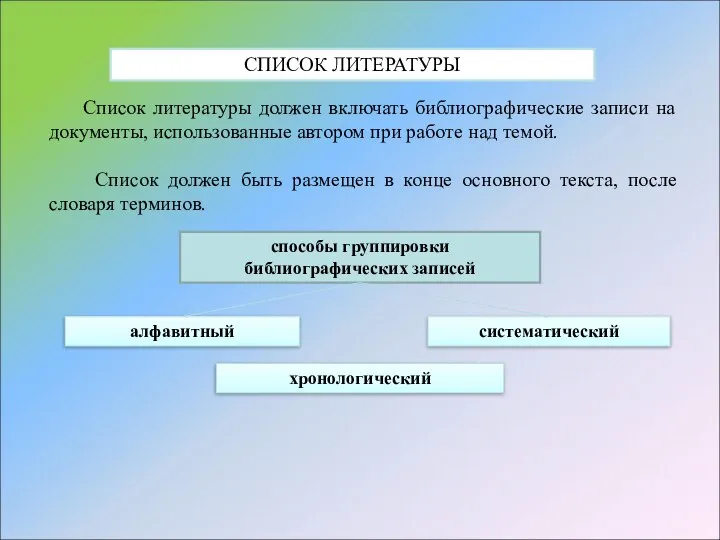 СПИСОК ЛИТЕРАТУРЫ

Список литературы должен включать библиографические записи на документы, использованные автором при работе над темой.

Список должен быть размещен в конце основного текста, после словаря терминов.

способы группировки библиографических записей

алфавитный

систематический

хронологический